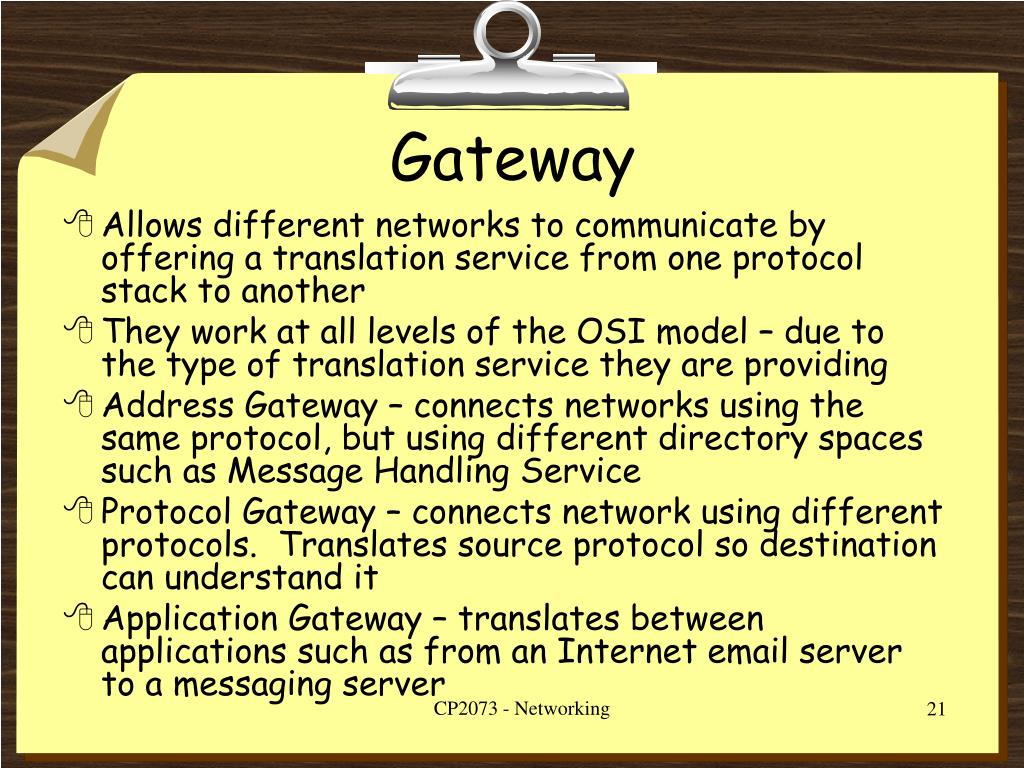 Gateway

Allows different networks to communicate by offering a translation service from one protocol stack to another

They work at all levels of the OSI model – due to the type of translation service they are providing

Address Gateway – connects networks using the same protocol, but using different directory spaces such as Message Handling Service

Protocol Gateway – connects network using different protocols. Translates source protocol so destination can understand it

Application Gateway – translates between applications such as from an Internet email server to a messaging server

CP2073 - Networking

21